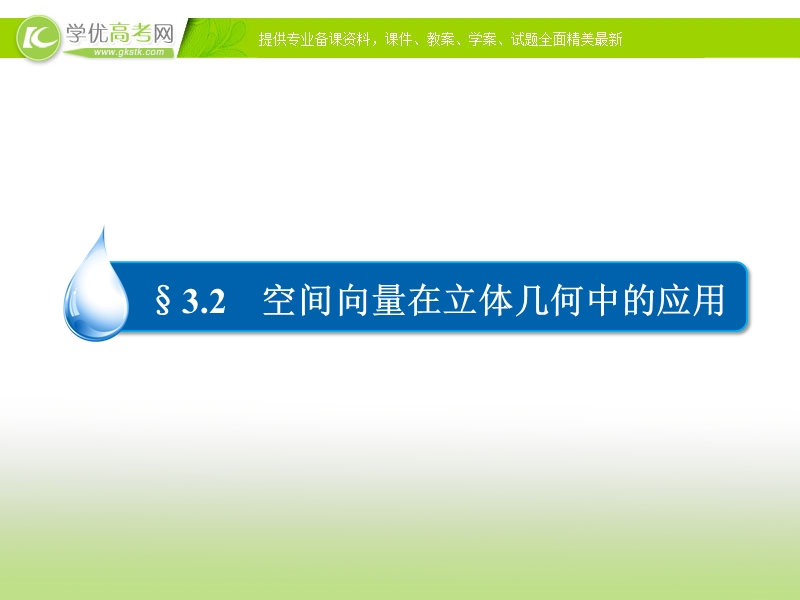 学优高考网
www.gkstk.com

提供专业备课资料，课件、教案、学案、试题全面精美最新

§ 3.2　空间向量在立体几何中的应用